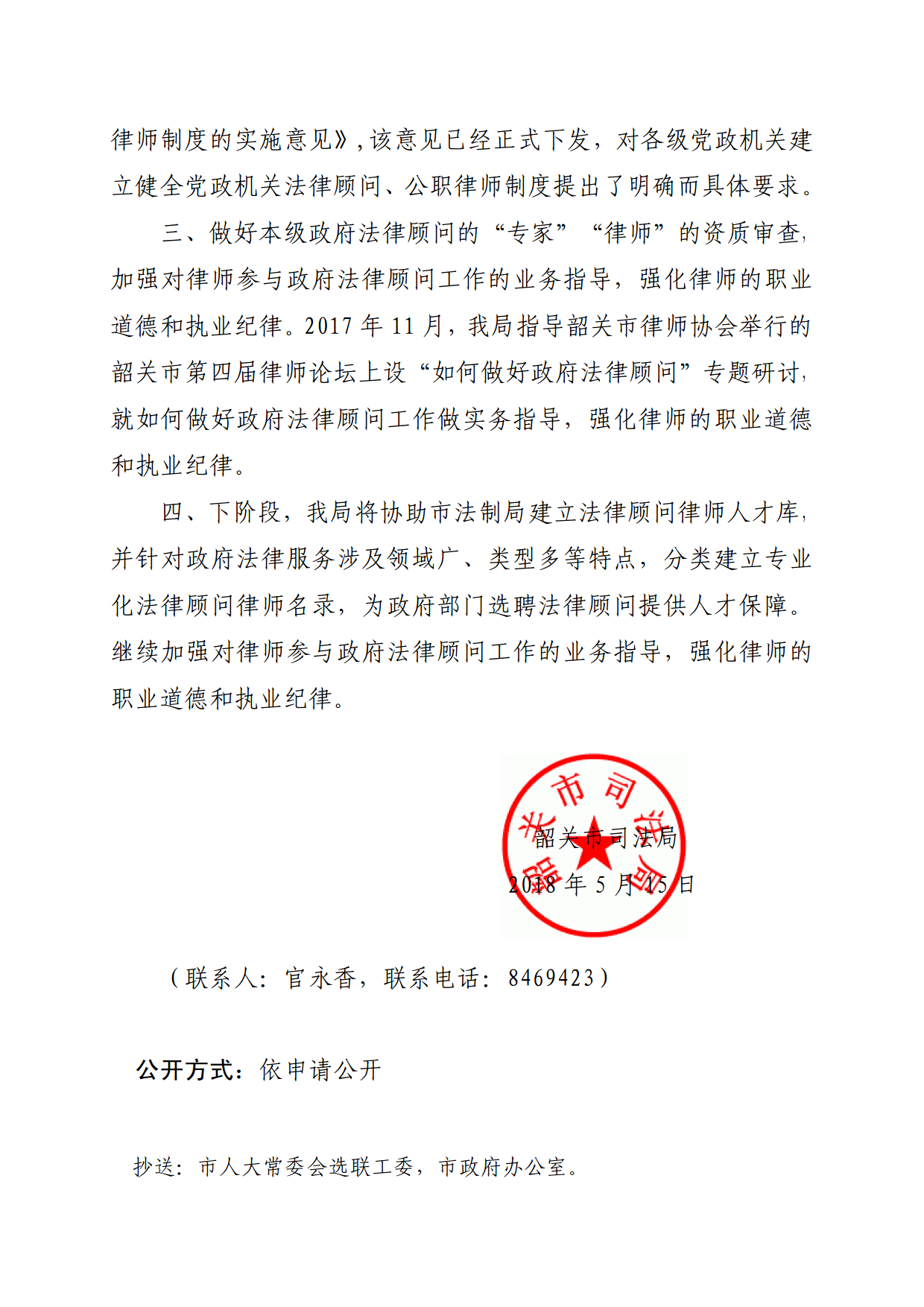 律师制度的实施意见》，该意见已经正式下发，对各级党政机关建立健全党政机关法律顾问、公职律师制度提出了明确而具体要求。

三、做好本级政府法律顾问的“专家”“律师”的资质审查，加强对律师参与政府法律顾问工作的业务指导，强化律师的职业道德和执业纪律。2017 年 11 月，我局指导韶关市律师协会举行的韶关市第四届律师论坛上设“如何做好政府法律顾问”专题研讨，就如何做好政府法律顾问工作做实务指导，强化律师的职业道德和执业纪律。

四、下阶段，我局将协助市法制局建立法律顾问律师人才库，并针对政府法律服务涉及领域广、类型多等特点，分类建立专业化法律顾问律师名录，为政府部门选聘法律顾问提供人才保障。继续加强对律师参与政府法律顾问工作的业务指导，强化律师的职业道德和执业纪律。

韶关市司法局

韶关市司法局
2018 年 5 月 15 日

（联系人：官永香，联系电话：8469423）

公开方式：依申请公开

抄送：市人大常委会选联工委，市政府办公室。